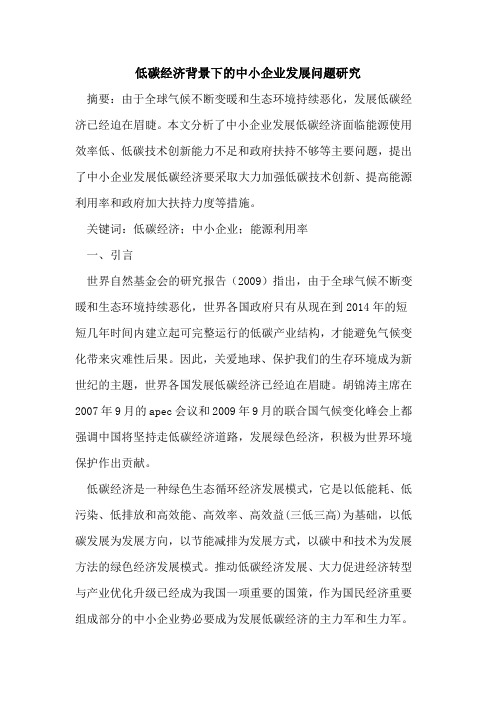 低碳经济背景下的中小企业发展问题研究

摘要：由于全球气候不断变暖和生态环境持续恶化，发展低碳经济已经迫在眉睫。本文分析了中小企业发展低碳经济面临能源使用效率低、低碳技术创新能力不足和政府扶持不够等主要问题，提出了中小企业发展低碳经济要采取大力加强低碳技术创新、提高能源利用率和政府加大扶持力度等措施。

关键词：低碳经济；中小企业；能源利用率

一、引言

世界自然基金会的研究报告（2009）指出，由于全球气候不断变暖和生态环境持续恶化，世界各国政府只有从现在到2014年的短短几年时间内建立起可完整运行的低碳产业结构，才能避免气候变化带来灾难性后果。因此，关爱地球、保护我们的生存环境成为新世纪的主题，世界各国发展低碳经济已经迫在眉睫。胡锦涛主席在2007年9月的apec会议和2009年9月的联合国气候变化峰会上都强调中国将坚持走低碳经济道路，发展绿色经济，积极为世界环境保护作出贡献。

低碳经济是一种绿色生态循环经济发展模式，它是以低能耗、低污染、低排放和高效能、高效率、高效益(三低三高)为基础，以低碳发展为发展方向，以节能减排为发展方式，以碳中和技术为发展方法的绿色经济发展模式。推动低碳经济发展、大力促进经济转型与产业优化升级已经成为我国一项重要的国策，作为国民经济重要组成部分的中小企业势必要成为发展低碳经济的主力军和生力军。